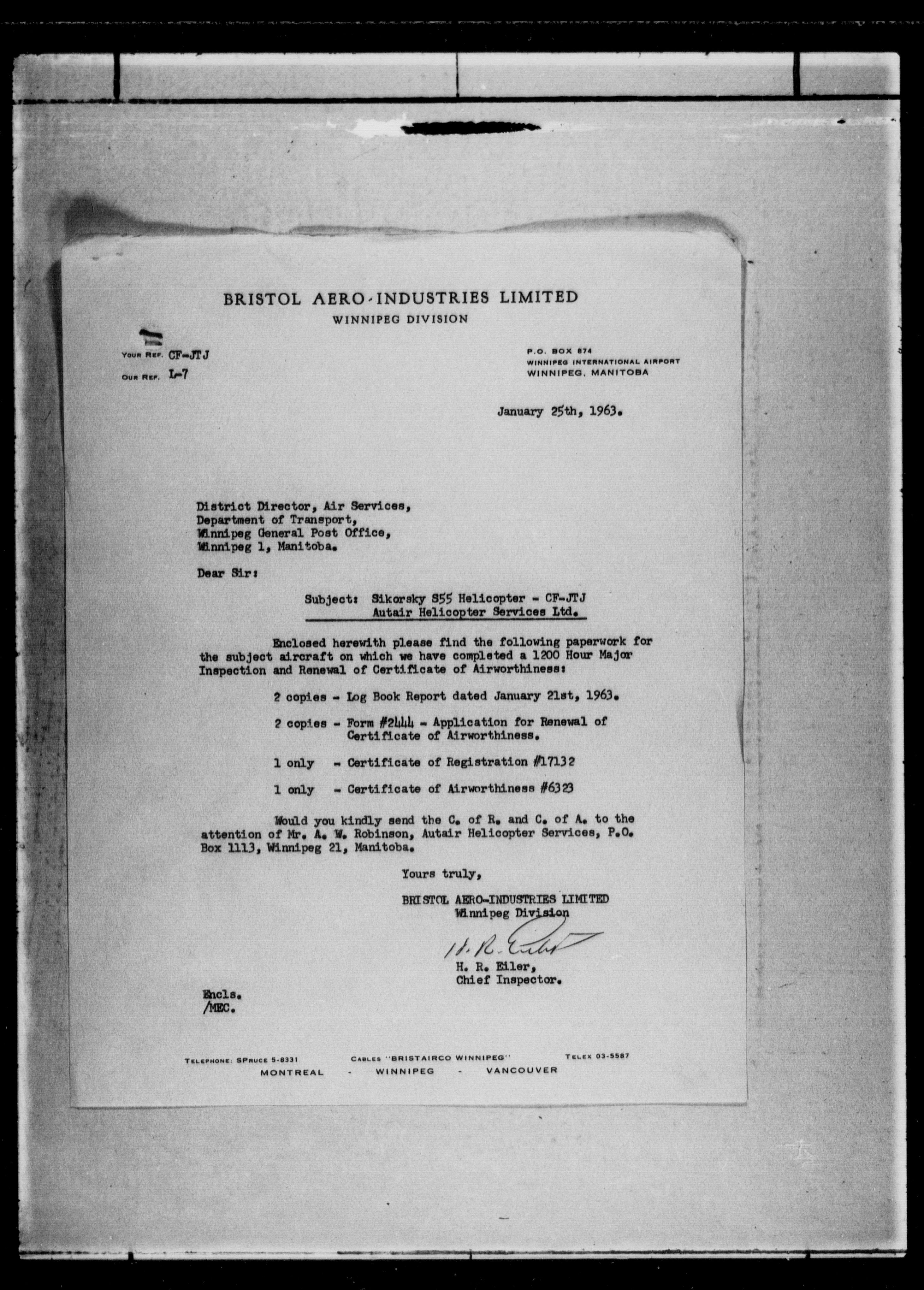 BRISTOL AERO-INDUSTRIES LIMITED
WINNIPEG DIVISION

YOUR REF. CF-JTJ
OUR REF. L-7

P.O. BOX 874
WINNIPEG INTERNATIONAL AIRPORT
WINNIPEG, MANITOBA

January 25th, 1963.

District Director, Air Services,
Department of Transport,
Winnipeg General Post Office,
Winnipeg 1, Manitoba.

Dear Sir:

Subject: Sikorsky S55 Helicopter - CF-JTJ
Autair Helicopter Services Ltd.

Enclosed herewith please find the following paperwork for the subject aircraft on which we have completed a 1200 Hour Major Inspection and Renewal of Certificate of Airworthiness:

2 copies - Log Book Report dated January 21st, 1963.

2 copies - Form #2444 - Application for Renewal of Certificate of Airworthiness.

1 only - Certificate of Registration #17132

1 only - Certificate of Airworthiness #6323

Would you kindly send the C. of R. and C. of A. to the attention of Mr. A. W. Robinson, Autair Helicopter Services, P.O. Box 1113, Winnipeg 21, Manitoba.

Yours truly,

BRISTOL AERO-INDUSTRIES LIMITED
Winnipeg Division

H. R. Eiler

H. R. Eiler,
Chief Inspector.

Encls.
/MEC.

TELEPHONE: SPRUCE 5-8331 CABLES "BRISTAIRCO WINNIPEG" TELEX 03-5587
MONTREAL - WINNIPEG - VANCOUVER